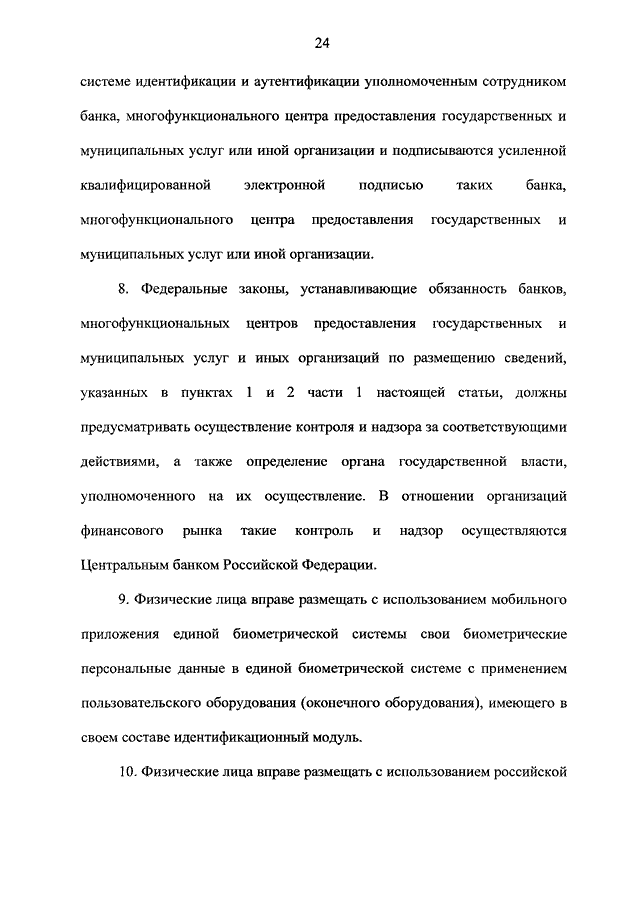 24

системе идентификации и аутентификации уполномоченным сотрудником банка, многофункционального центра предоставления государственных и муниципальных услуг или иной организации и подписываются усиленной квалифицированной электронной подписью таких банка, многофункционального центра предоставления государственных и муниципальных услуг или иной организации.

8. Федеральные законы, устанавливающие обязанность банков, многофункциональных центров предоставления государственных и муниципальных услуг и иных организаций по размещению сведений, указанных в пунктах 1 и 2 части 1 настоящей статьи, должны предусматривать осуществление контроля и надзора за соответствующими действиями, а также определение органа государственной власти, уполномоченного на их осуществление. В отношении организаций финансового рынка такие контроль и надзор осуществляются Центральным банком Российской Федерации.

9. Физические лица вправе размещать с использованием мобильного приложения единой биометрической системы свои биометрические персональные данные в единой биометрической системе с применением пользовательского оборудования (оконечного оборудования), имеющего в своем составе идентификационный модуль.

10. Физические лица вправе размещать с использованием российской